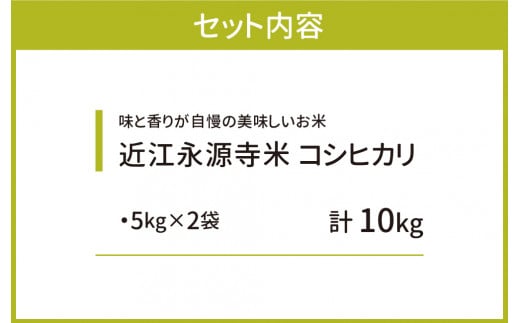 セット内容

味と香りが自慢の美味しいお米
近江永源寺米 コシヒカリ

・5kg×2袋 計 10kg